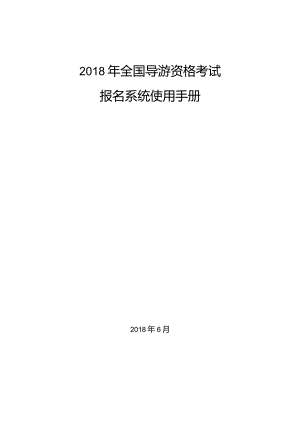 2018 年全国导游资格考试

报名系统使用手册

2018 年 6 月